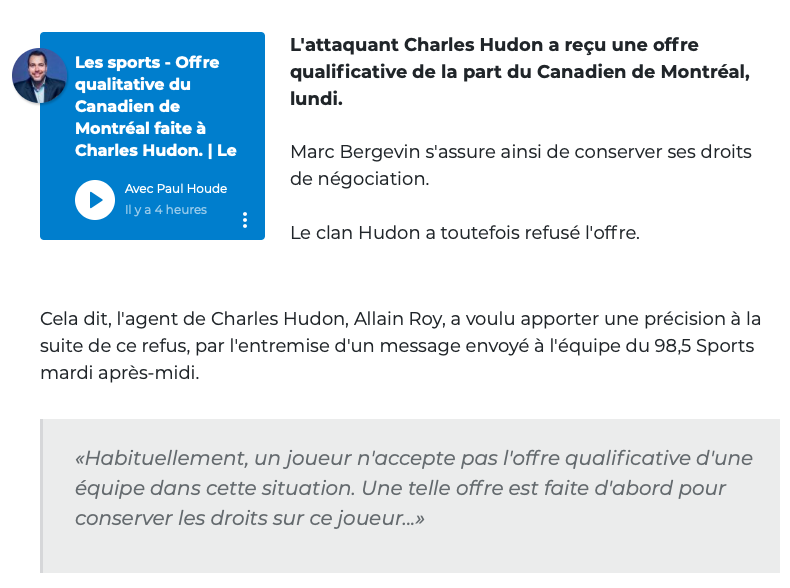 Les sports - Offre qualitative du Canadien de Montréal faite à Charles Hudon. | Le

Avec Paul Houde

Il y a 4 heures

L'attaquant Charles Hudon a reçu une offre qualificative de la part du Canadien de Montréal, lundi.

Marc Bergevin s'assure ainsi de conserver ses droits de négociation.

Le clan Hudon a toutefois refusé l'offre.

Cela dit, l'agent de Charles Hudon, Allain Roy, a voulu apporter une précision à la suite de ce refus, par l'entremise d'un message envoyé à l'équipe du 98,5 Sports mardi après-midi.

«Habituellement, un joueur n'accepte pas l'offre qualificative d'une équipe dans cette situation. Une telle offre est faite d'abord pour conserver les droits sur ce joueur...»